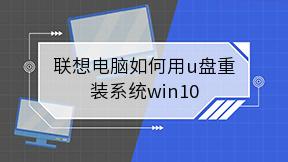 联想电脑如何用u盘重装系统win10